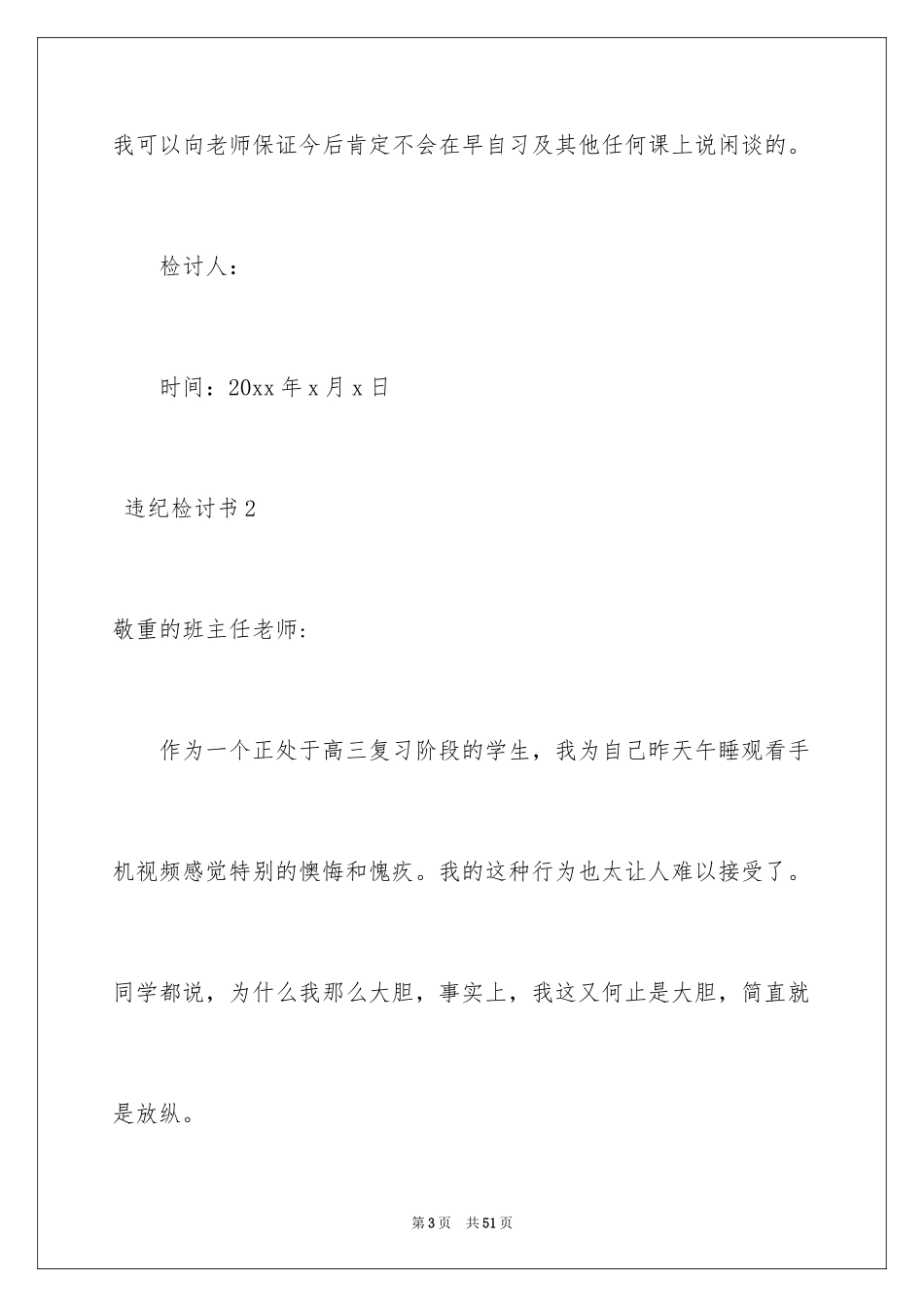 我可以向老师保证今后肯定不会在早自习及其他任何课上说闲谈的。

检讨人：

时间：20xx 年 x 月 x 日

违纪检讨书 2

敬重的班主任老师：

作为一个正处于高三复习阶段的学生，我为自己昨天午睡观看手机视频感觉特别的懊悔和愧疚。我的这种行为也太让人难以接受了。同学都说，为什么我那么大胆，事实上，我这又何止是大胆，简直就是放纵。

第 3 页　共 51 页